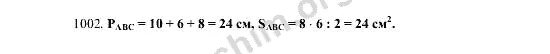 1002. $P_{ABC} = 10 + 6 + 8 = 24$ см, $S_{ABC} = 8 \cdot 6 : 2 = 24$ см$^2$.